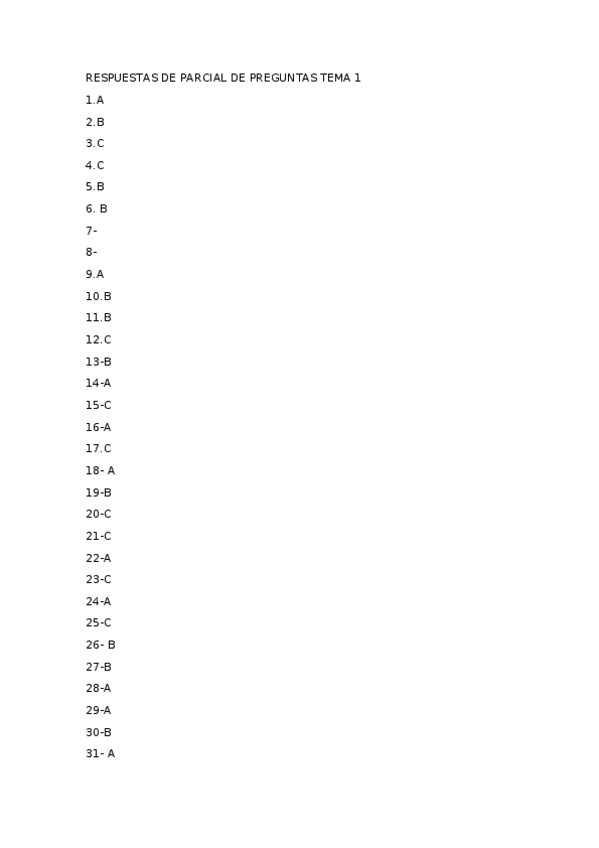 RESPUESTAS DE PARCIAL DE PREGUNTAS TEMA 1

1.A

2.B

3.C

4.C

5.B

6. B

7-

8-

9.A

10.B

11.B

12.C

13-B

14-A

15-C

16-A

17.C

18- A

19-B

20-C

21-C

22-A

23-C

24-A

25-C

26- B

27-B

28-A

29-A

30-B

31- A